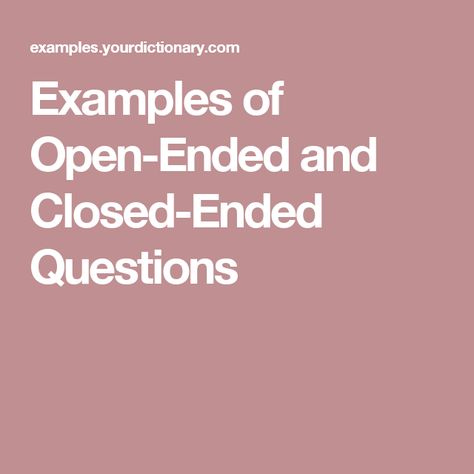 examples.yourdictionary.com

Examples of Open-Ended and Closed-Ended Questions